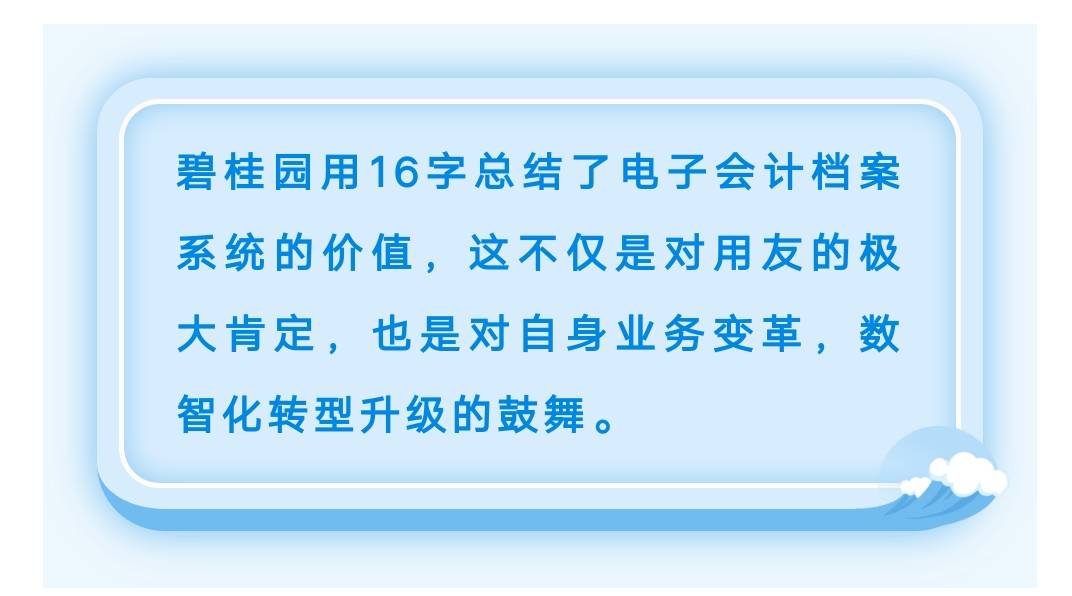 碧桂园用16字总结了电子会计档案系统的价值，这不仅是对用友的极大肯定，也是对自身业务变革，数智化转型升级的鼓舞。